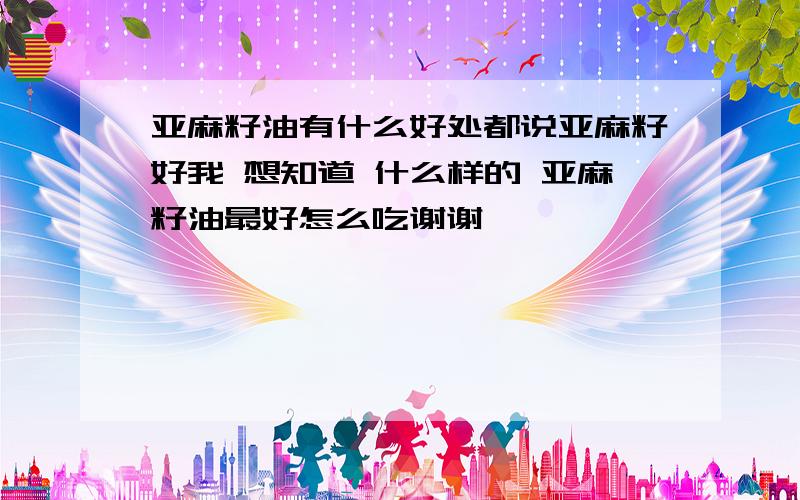 亚麻籽油有什么好处都说亚麻籽好我 想知道 什么样的 亚麻籽油最好怎么吃谢谢